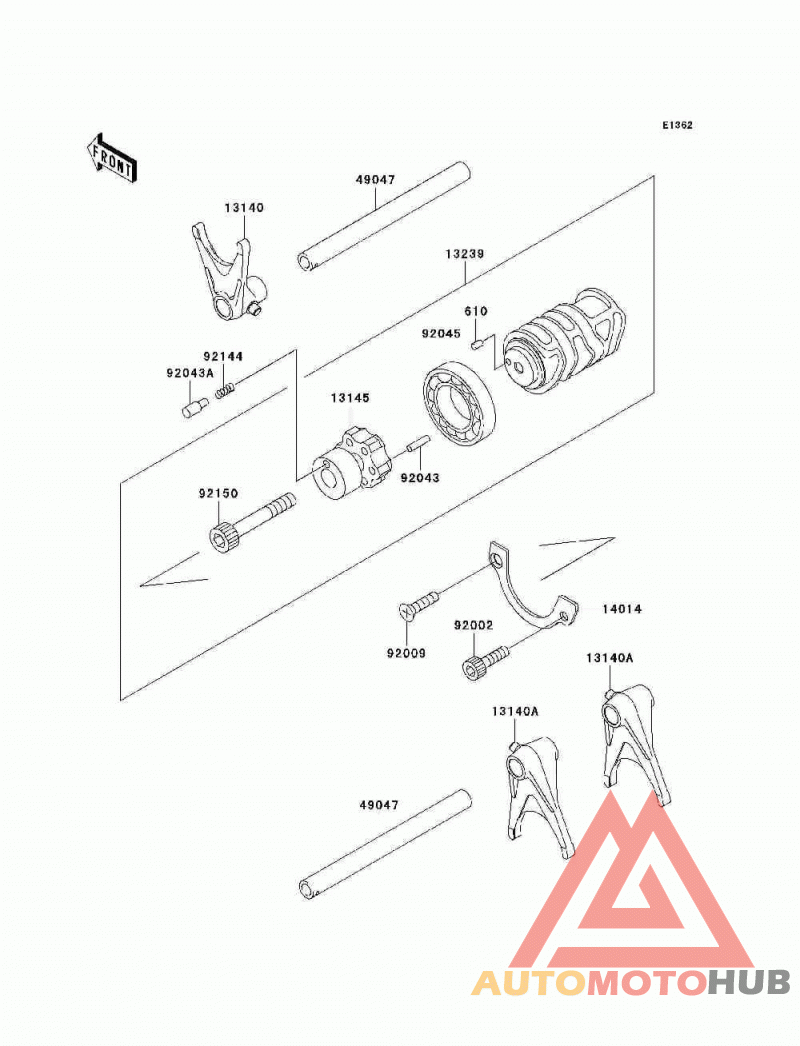 E1362

FRONT

49047

13140

13239

610

92045

92144

92043A

13145

92043

92150

14014

92009

92002

13140A

13140A

49047

AUTOMOTOHUB